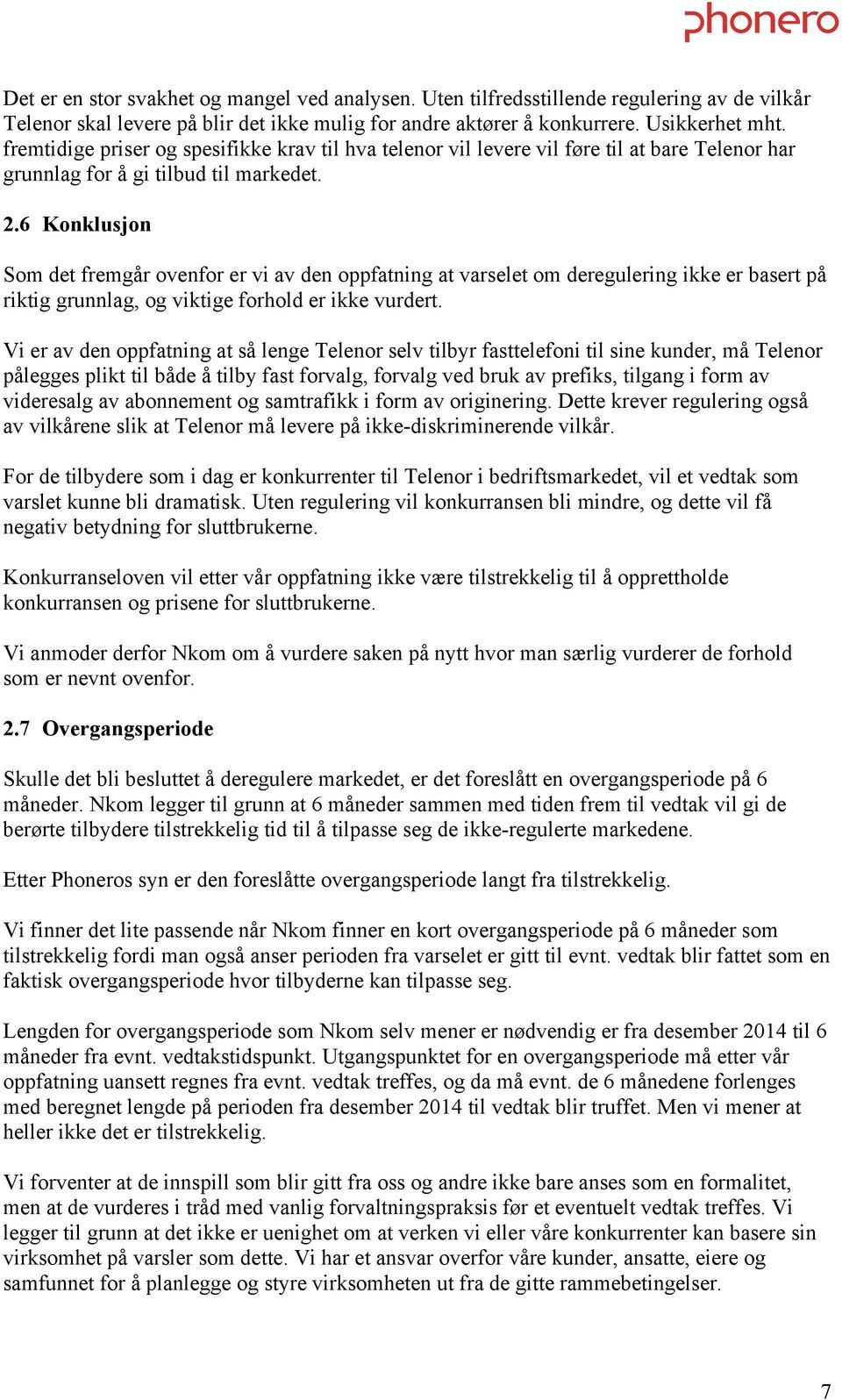 phonero

Det er en stor svakhet og mangel ved analysen. Uten tilfredsstillende regulering av de vilkår Telenor skal levere på blir det ikke mulig for andre aktører å konkurrere. Usikkerhet mht. fremtidige priser og spesifikke krav til hva telenor vil levere vil føre til at bare Telenor har grunnlag for å gi tilbud til markedet.

2.6 Konklusjon

Som det fremgår ovenfor er vi av den oppfatning at varselet om deregulering ikke er basert på riktig grunnlag, og viktige forhold er ikke vurdert.

Vi er av den oppfatning at så lenge Telenor selv tilbyr fasttelefoni til sine kunder, må Telenor pålegges plikt til både å tilby fast forvalg, forvalg ved bruk av prefiks, tilgang i form av videresalg av abonnement og samtrafikk i form av originering. Dette krever regulering også av vilkårene slik at Telenor må levere på ikke-diskriminerende vilkår.

For de tilbydere som i dag er konkurrenter til Telenor i bedriftsmarkedet, vil et vedtak som varslet kunne bli dramatisk. Uten regulering vil konkurransen bli mindre, og dette vil få negativ betydning for sluttbrukerne.

Konkurranseloven vil etter vår oppfatning ikke være tilstrekkelig til å opprettholde konkurransen og prisene for sluttbrukerne.

Vi anmoder derfor Nkom om å vurdere saken på nytt hvor man særlig vurderer de forhold som er nevnt ovenfor.

2.7 Overgangsperiode

Skulle det bli besluttet å deregulere markedet, er det foreslått en overgangsperiode på 6 måneder. Nkom legger til grunn at 6 måneder sammen med tiden frem til vedtak vil gi de berørte tilbydere tilstrekkelig tid til å tilpasse seg de ikke-regulerte markedene.

Etter Phoneros syn er den foreslåtte overgangsperiode langt fra tilstrekkelig.

Vi finner det lite passende når Nkom finner en kort overgangsperiode på 6 måneder som tilstrekkelig fordi man også anser perioden fra varselet er gitt til evnt. vedtak blir fattet som en faktisk overgangsperiode hvor tilbyderne kan tilpasse seg.

Lengden for overgangsperiode som Nkom selv mener er nødvendig er fra desember 2014 til 6 måneder fra evnt. vedtakstidspunkt. Utgangspunktet for en overgangsperiode må etter vår oppfatning uansett regnes fra evnt. vedtak treffes, og da må evnt. de 6 månedene forlenges med beregnet lengde på perioden fra desember 2014 til vedtak blir truffet. Men vi mener at heller ikke det er tilstrekkelig.

Vi forventer at de innspill som blir gitt fra oss og andre ikke bare anses som en formalitet, men at de vurderes i tråd med vanlig forvaltningspraksis før et eventuelt vedtak treffes. Vi legger til grunn at det ikke er uenighet om at verken vi eller våre konkurrenter kan basere sin virksomhet på varsler som dette. Vi har et ansvar overfor våre kunder, ansatte, eiere og samfunnet for å planlegge og styre virksomheten ut fra de gitte rammebetingelser.

7